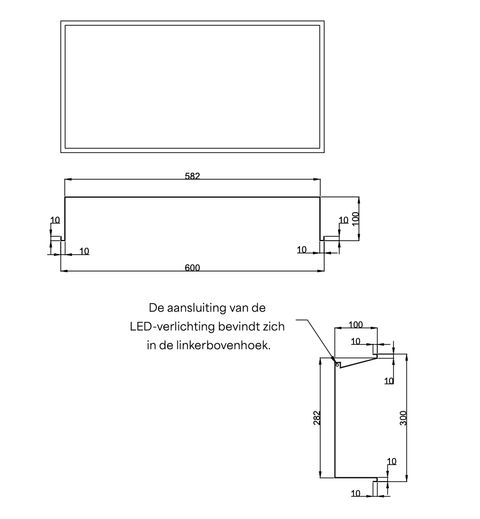 582

10

10

100

10

10

600

De aansluiting van de LED-verlichting bevindt zich in de linkerbovenhoek.

100

10

10

282

300

10

10